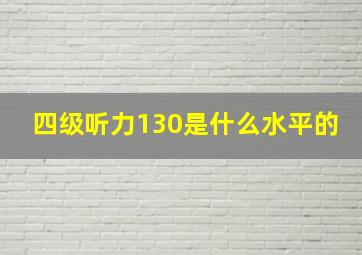 四级听力130是什么水平的